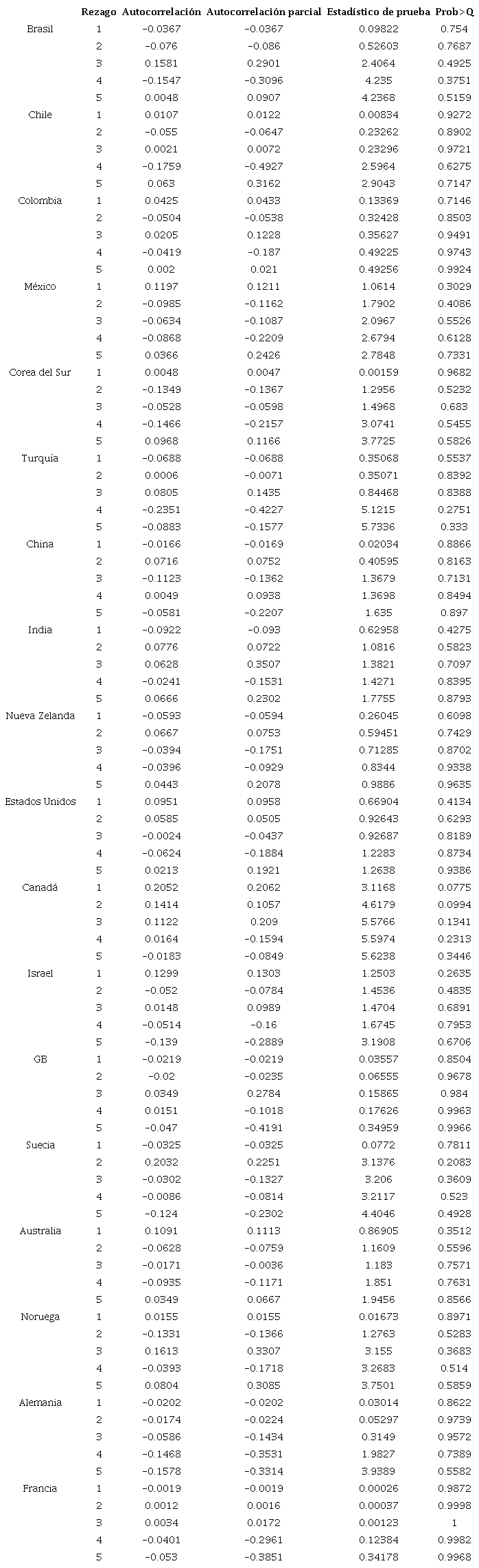 | | Rezago | Autocorrelación | Autocorrelación parcial | Estadístico de prueba | Prob>Q |
|---|---|---|---|---|---|
| Brasil | 1 | −0.0367 | −0.0367 | 0.09822 | 0.754 |
| | 2 | −0.076 | −0.086 | 0.52603 | 0.7687 |
| | 3 | 0.1581 | 0.2901 | 2.4064 | 0.4925 |
| | 4 | −0.1547 | −0.3096 | 4.235 | 0.3751 |
| | 5 | 0.0048 | 0.0907 | 4.2368 | 0.5159 |
| Chile | 1 | 0.0107 | 0.0122 | 0.00834 | 0.9272 |
| | 2 | −0.055 | −0.0647 | 0.23262 | 0.8902 |
| | 3 | 0.0021 | 0.0072 | 0.23296 | 0.9721 |
| | 4 | −0.1759 | −0.4927 | 2.5964 | 0.6275 |
| | 5 | 0.063 | 0.3162 | 2.9043 | 0.7147 |
| Colombia | 1 | 0.0425 | 0.0433 | 0.13369 | 0.7146 |
| | 2 | −0.0504 | −0.0538 | 0.32428 | 0.8503 |
| | 3 | 0.0205 | 0.1228 | 0.35627 | 0.9491 |
| | 4 | −0.0419 | −0.187 | 0.49225 | 0.9743 |
| | 5 | 0.002 | 0.021 | 0.49256 | 0.9924 |
| México | 1 | 0.1197 | 0.1211 | 1.0614 | 0.3029 |
| | 2 | −0.0985 | −0.1162 | 1.7902 | 0.4086 |
| | 3 | −0.0634 | −0.1087 | 2.0967 | 0.5526 |
| | 4 | −0.0868 | −0.2209 | 2.6794 | 0.6128 |
| | 5 | 0.0366 | 0.2426 | 2.7848 | 0.7331 |
| Corea del Sur | 1 | 0.0048 | 0.0047 | 0.00159 | 0.9682 |
| | 2 | −0.1349 | −0.1367 | 1.2956 | 0.5232 |
| | 3 | −0.0528 | −0.0598 | 1.4968 | 0.683 |
| | 4 | −0.1466 | −0.2157 | 3.0741 | 0.5455 |
| | 5 | 0.0968 | 0.1166 | 3.7725 | 0.5826 |
| Turquía | 1 | −0.0688 | −0.0688 | 0.35068 | 0.5537 |
| | 2 | 0.0006 | −0.0071 | 0.35071 | 0.8392 |
| | 3 | 0.0805 | 0.1435 | 0.84468 | 0.8388 |
| | 4 | −0.2351 | −0.4227 | 5.1215 | 0.2751 |
| | 5 | −0.0883 | −0.1577 | 5.7336 | 0.333 |
| China | 1 | −0.0166 | −0.0169 | 0.02034 | 0.8866 |
| | 2 | 0.0716 | 0.0752 | 0.40595 | 0.8163 |
| | 3 | −0.1123 | −0.1362 | 1.3679 | 0.7131 |
| | 4 | 0.0049 | 0.0938 | 1.3698 | 0.8494 |
| | 5 | −0.0581 | −0.2207 | 1.635 | 0.897 |
| India | 1 | −0.0922 | −0.093 | 0.62958 | 0.4275 |
| | 2 | 0.0776 | 0.0722 | 1.0816 | 0.5823 |
| | 3 | 0.0628 | 0.3507 | 1.3821 | 0.7097 |
| | 4 | −0.0241 | −0.1531 | 1.4271 | 0.8395 |
| | 5 | 0.0666 | 0.2302 | 1.7755 | 0.8793 |
| Nueva Zelanda | 1 | −0.0593 | −0.0594 | 0.26045 | 0.6098 |
| | 2 | 0.0667 | 0.0753 | 0.59451 | 0.7429 |
| | 3 | −0.0394 | −0.1751 | 0.71285 | 0.8702 |
| | 4 | −0.0396 | −0.0929 | 0.8344 | 0.9338 |
| | 5 | 0.0443 | 0.2078 | 0.9886 | 0.9635 |
| Estados Unidos | 1 | 0.0951 | 0.0958 | 0.66904 | 0.4134 |
| | 2 | 0.0585 | 0.0505 | 0.92643 | 0.6293 |
| | 3 | −0.0024 | −0.0437 | 0.92687 | 0.8189 |
| | 4 | −0.0624 | −0.1884 | 1.2283 | 0.8734 |
| | 5 | 0.0213 | 0.1921 | 1.2638 | 0.9386 |
| Canadá | 1 | 0.2052 | 0.2062 | 3.1168 | 0.0775 |
| | 2 | 0.1414 | 0.1057 | 4.6179 | 0.0994 |
| | 3 | 0.1122 | 0.209 | 5.5766 | 0.1341 |
| | 4 | 0.0164 | −0.1594 | 5.5974 | 0.2313 |
| | 5 | −0.0183 | −0.0849 | 5.6238 | 0.3446 |
| Israel | 1 | 0.1299 | 0.1303 | 1.2503 | 0.2635 |
| | 2 | −0.052 | −0.0784 | 1.4536 | 0.4835 |
| | 3 | 0.0148 | 0.0989 | 1.4704 | 0.6891 |
| | 4 | −0.0514 | −0.16 | 1.6745 | 0.7953 |
| | 5 | −0.139 | −0.2889 | 3.1908 | 0.6706 |
| GB | 1 | −0.0219 | −0.0219 | 0.03557 | 0.8504 |
| | 2 | −0.02 | −0.0235 | 0.06555 | 0.9678 |
| | 3 | 0.0349 | 0.2784 | 0.15865 | 0.984 |
| | 4 | 0.0151 | −0.1018 | 0.17626 | 0.9963 |
| | 5 | −0.047 | −0.4191 | 0.34959 | 0.9966 |
| Suecia | 1 | −0.0325 | −0.0325 | 0.0772 | 0.7811 |
| | 2 | 0.2032 | 0.2251 | 3.1376 | 0.2083 |
| | 3 | −0.0302 | −0.1327 | 3.206 | 0.3609 |
| | 4 | −0.0086 | −0.0814 | 3.2117 | 0.523 |
| | 5 | −0.124 | −0.2302 | 4.4046 | 0.4928 |
| Australia | 1 | 0.1091 | 0.1113 | 0.86905 | 0.3512 |
| | 2 | −0.0628 | −0.0759 | 1.1609 | 0.5596 |
| | 3 | −0.0171 | −0.0036 | 1.183 | 0.7571 |
| | 4 | −0.0935 | −0.1171 | 1.851 | 0.7631 |
| | 5 | 0.0349 | 0.0667 | 1.9456 | 0.8566 |
| Noruega | 1 | 0.0155 | 0.0155 | 0.01673 | 0.8971 |
| | 2 | −0.1331 | −0.1366 | 1.2763 | 0.5283 |
| | 3 | 0.1613 | 0.3307 | 3.155 | 0.3683 |
| | 4 | −0.0393 | −0.1718 | 3.2683 | 0.514 |
| | 5 | 0.0804 | 0.3085 | 3.7501 | 0.5859 |
| Alemania | 1 | −0.0202 | −0.0202 | 0.03014 | 0.8622 |
| | 2 | −0.0174 | −0.0224 | 0.05297 | 0.9739 |
| | 3 | −0.0586 | −0.1434 | 0.3149 | 0.9572 |
| | 4 | −0.1468 | −0.3531 | 1.9827 | 0.7389 |
| | 5 | −0.1578 | −0.3314 | 3.9389 | 0.5582 |
| Francia | 1 | −0.0019 | −0.0019 | 0.00026 | 0.9872 |
| | 2 | 0.0012 | 0.0016 | 0.00037 | 0.9998 |
| | 3 | 0.0034 | 0.0172 | 0.00123 | 1 |
| | 4 | −0.0401 | −0.2961 | 0.12384 | 0.9982 |
| | 5 | −0.053 | −0.3851 | 0.34178 | 0.9968 |